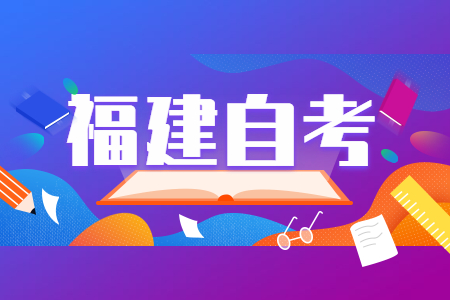 福建自考